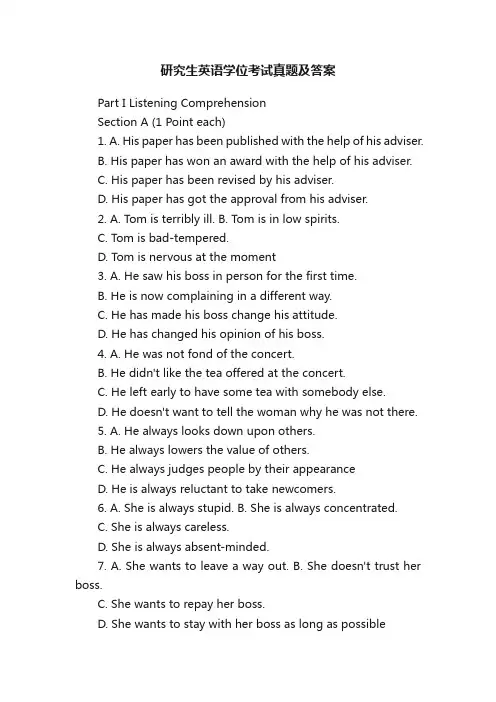 研究生英语学位考试真题及答案

Part I Listening Comprehension

Section A (1 Point each)

1. A. His paper has been published with the help of his adviser.

B. His paper has won an award with the help of his adviser.

C. His paper has been revised by his adviser.

D. His paper has got the approval from his adviser.

2. A. Tom is terribly ill. B. Tom is in low spirits.

C. Tom is bad-tempered.

D. Tom is nervous at the moment

3. A. He saw his boss in person for the first time.

B. He is now complaining in a different way.

C. He has made his boss change his attitude.

D. He has changed his opinion of his boss.

4. A. He was not fond of the concert.

B. He didn't like the tea offered at the concert.

C. He left early to have some tea with somebody else.

D. He doesn't want to tell the woman why he was not there.

5. A. He always looks down upon others.

B. He always lowers the value of others.

C. He always judges people by their appearance

D. He is always reluctant to take newcomers.

6. A. She is always stupid. B. She is always concentrated.

C. She is always careless.

D. She is always absent-minded.

7. A. She wants to leave a way out. B. She doesn't trust her boss.

C. She wants to repay her boss.

D. She wants to stay with her boss as long as possible